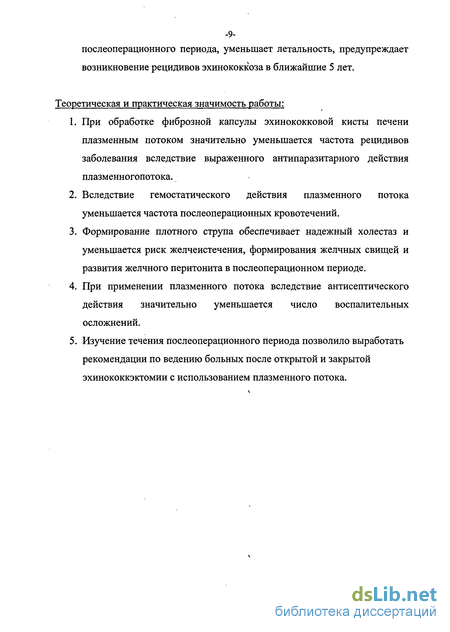 -9-

послеоперационного периода, уменьшает летальность, предупреждает возникновение рецидивов эхинококкоза в ближайшие 5 лет.

Теоретическая и практическая значимость работы:

1. При обработке фиброзной капсулы эхинококковой кисты печени плазменным потоком значительно уменьшается частота рецидивов заболевания вследствие выраженного антипаразитарного действия плазменногопотока.
2. Вследствие гемостатического действия плазменного потока уменьшается частота послеоперационных кровотечений.
3. Формирование плотного струпа обеспечивает надежный холестаз и уменьшается риск желчеистечения, формирования желчных свищей и развития желчного перитонита в послеоперационном периоде.
4. При применении плазменного потока вследствие антисептического действия значительно уменьшается число воспалительных осложнений.
5. Изучение течения послеоперационного периода позволило выработать рекомендации по ведению больных после открытой и закрытой эхинококкэктомии с использованием плазменного потока.

dsLib.net
библиотека диссертаций